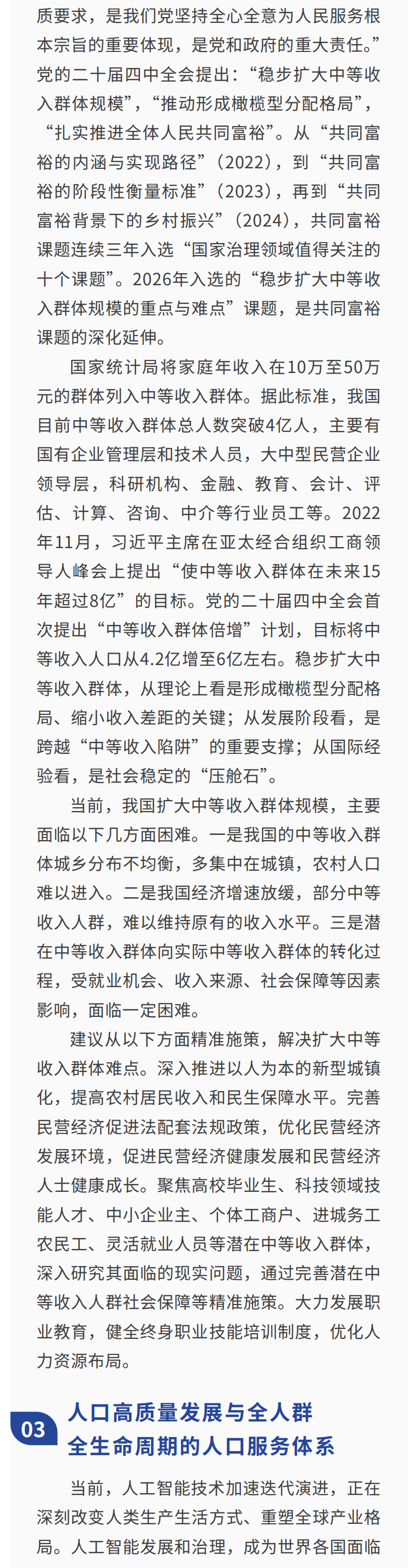 质要求，是我们党坚持全心全意为人民服务根本宗旨的重要体现，是党和政府的重大责任。”党的二十届四中全会提出：“稳步扩大中等收入群体规模”，“推动形成橄榄型分配格局”，“扎实推进全体人民共同富裕”。从“共同富裕的内涵与实现路径”（2022），到“共同富裕的阶段性衡量标准”（2023），再到“共同富裕背景下的乡村振兴”（2024），共同富裕课题连续三年入选“国家治理领域值得关注的十个课题”。2026年入选的“稳步扩大中等收入群体规模的重点与难点”课题，是共同富裕课题的深化延伸。

国家统计局将家庭年收入在10万至50万元的群体列入中等收入群体。据此标准，我国目前中等收入群体总人数突破4亿人，主要有国有企业管理层和技术人员，大中型民营企业领导层，科研机构、金融、教育、会计、评估、计算、咨询、中介等行业员工等。2022年11月，习近平主席在亚太经合组织工商领导人峰会上提出“使中等收入群体在未来15年超过8亿”的目标。党的二十届四中全会首次提出“中等收入群体倍增”计划，目标将中等收入人口从4.2亿增至6亿左右。稳步扩大中等收入群体，从理论上看是形成橄榄型分配格局、缩小收入差距的关键；从发展阶段看，是跨越“中等收入陷阱”的重要支撑；从国际经验看，是社会稳定的“压舱石”。

当前，我国扩大中等收入群体规模，主要面临以下几方面困难。一是我国的中等收入群体城乡分布不均衡，多集中在城镇，农村人口难以进入。二是我国经济增速放缓，部分中等收入人群，难以维持原有的收入水平。三是潜在中等收入群体向实际中等收入群体的转化过程，受就业机会、收入来源、社会保障等因素影响，面临一定困难。

建议从以下方面精准施策，解决扩大中等收入群体难点。深入推进以人为本的新型城镇化，提高农村居民收入和民生保障水平。完善民营经济促进法配套法规政策，优化民营经济发展环境，促进民营经济健康发展和民营经济人士健康成长。聚焦高校毕业生、科技领域技能人才、中小企业主、个体工商户、进城务工农民工、灵活就业人员等潜在中等收入群体，深入研究其面临的现实问题，通过完善潜在中等收入人群社会保障等精准施策。大力发展职业教育，健全终身职业技能培训制度，优化人力资源布局。

03 人口高质量发展与全人群全生命周期的人口服务体系

当前，人工智能技术加速迭代演进，正在深刻改变人类生产生活方式、重塑全球产业格局。人工智能发展和治理，成为世界各国面临